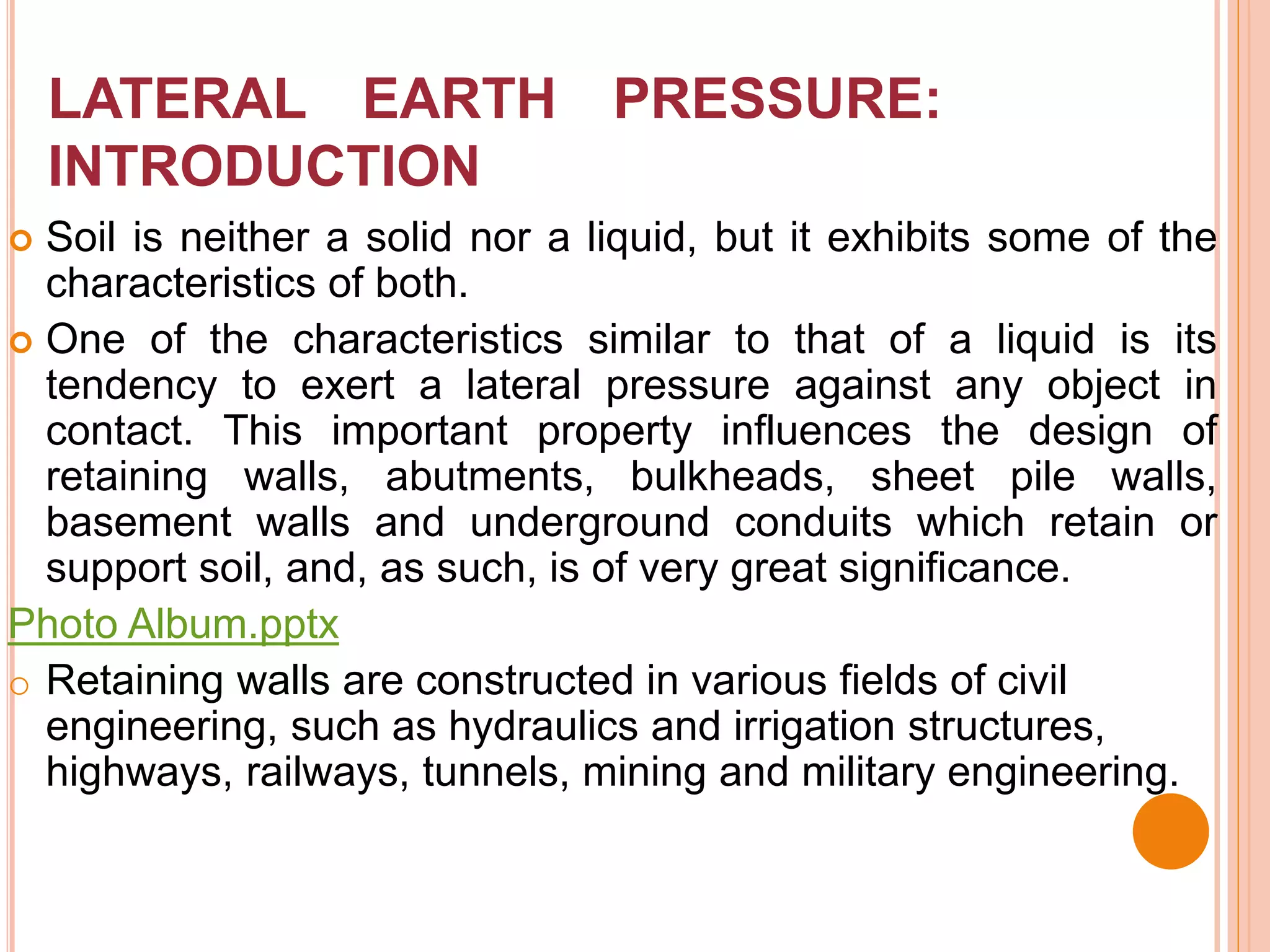 LATERAL EARTH PRESSURE: INTRODUCTION

Soil is neither a solid nor a liquid, but it exhibits some of the characteristics of both.

One of the characteristics similar to that of a liquid is its tendency to exert a lateral pressure against any object in contact. This important property influences the design of retaining walls, abutments, bulkheads, sheet pile walls, basement walls and underground conduits which retain or support soil, and, as such, is of very great significance.

Photo Album.pptx

Retaining walls are constructed in various fields of civil engineering, such as hydraulics and irrigation structures, highways, railways, tunnels, mining and military engineering.